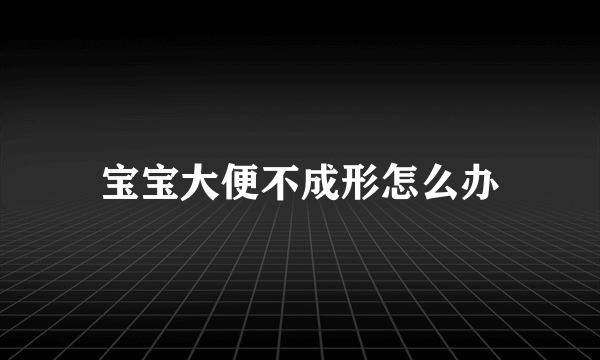 宝宝大便不成形怎么办